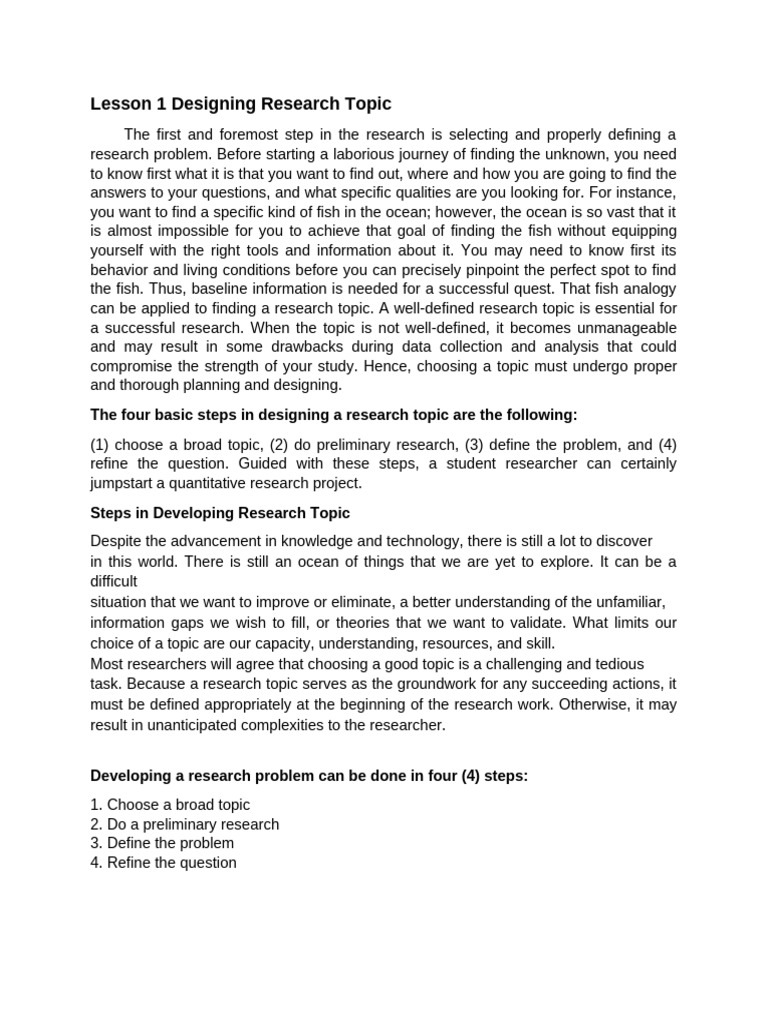 Lesson 1 Designing Research Topic

The first and foremost step in the research is selecting and properly defining a research problem. Before starting a laborious journey of finding the unknown, you need to know first what it is that you want to find out, where and how you are going to find the answers to your questions, and what specific qualities are you looking for. For instance, you want to find a specific kind of fish in the ocean; however, the ocean is so vast that it is almost impossible for you to achieve that goal of finding the fish without equipping yourself with the right tools and information about it. You may need to know first its behavior and living conditions before you can precisely pinpoint the perfect spot to find the fish. Thus, baseline information is needed for a successful quest. That fish analogy can be applied to finding a research topic. A well-defined research topic is essential for a successful research. When the topic is not well-defined, it becomes unmanageable and may result in some drawbacks during data collection and analysis that could compromise the strength of your study. Hence, choosing a topic must undergo proper and thorough planning and designing.

The four basic steps in designing a research topic are the following:

(1) choose a broad topic, (2) do preliminary research, (3) define the problem, and (4) refine the question. Guided with these steps, a student researcher can certainly jumpstart a quantitative research project.

Steps in Developing Research Topic

Despite the advancement in knowledge and technology, there is still a lot to discover in this world. There is still an ocean of things that we are yet to explore. It can be a difficult
situation that we want to improve or eliminate, a better understanding of the unfamiliar, information gaps we wish to fill, or theories that we want to validate. What limits our choice of a topic are our capacity, understanding, resources, and skill.
Most researchers will agree that choosing a good topic is a challenging and tedious task. Because a research topic serves as the groundwork for any succeeding actions, it must be defined appropriately at the beginning of the research work. Otherwise, it may result in unanticipated complexities to the researcher.

Developing a research problem can be done in four (4) steps:

1. Choose a broad topic
2. Do a preliminary research
3. Define the problem
4. Refine the question